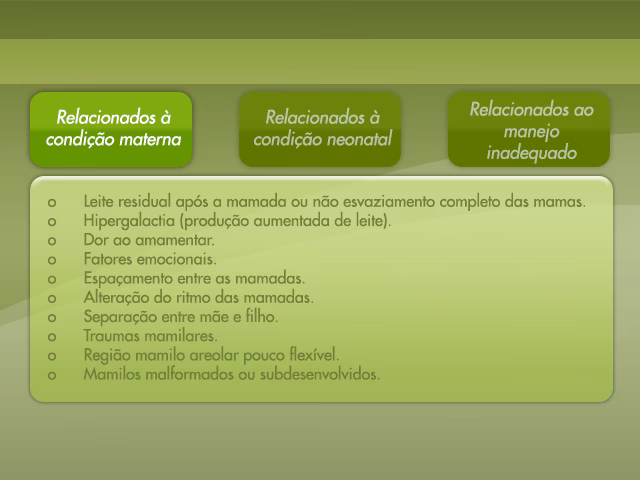 Relacionados à condição materna

Relacionados à condição neonatal

Relacionados ao manejo inadequado

o Leite residual após a mamada ou não esvaziamento completo das mamas.
o Hipergalactia (produção aumentada de leite).
o Dor ao amamentar.
o Fatores emocionais.
o Espaçamento entre as mamadas.
o Alteração do ritmo das mamadas.
o Separação entre mãe e filho.
o Traumas mamilares.
o Região mamilo areolar pouco flexível.
o Mamilos malformados ou subdesenvolvidos.